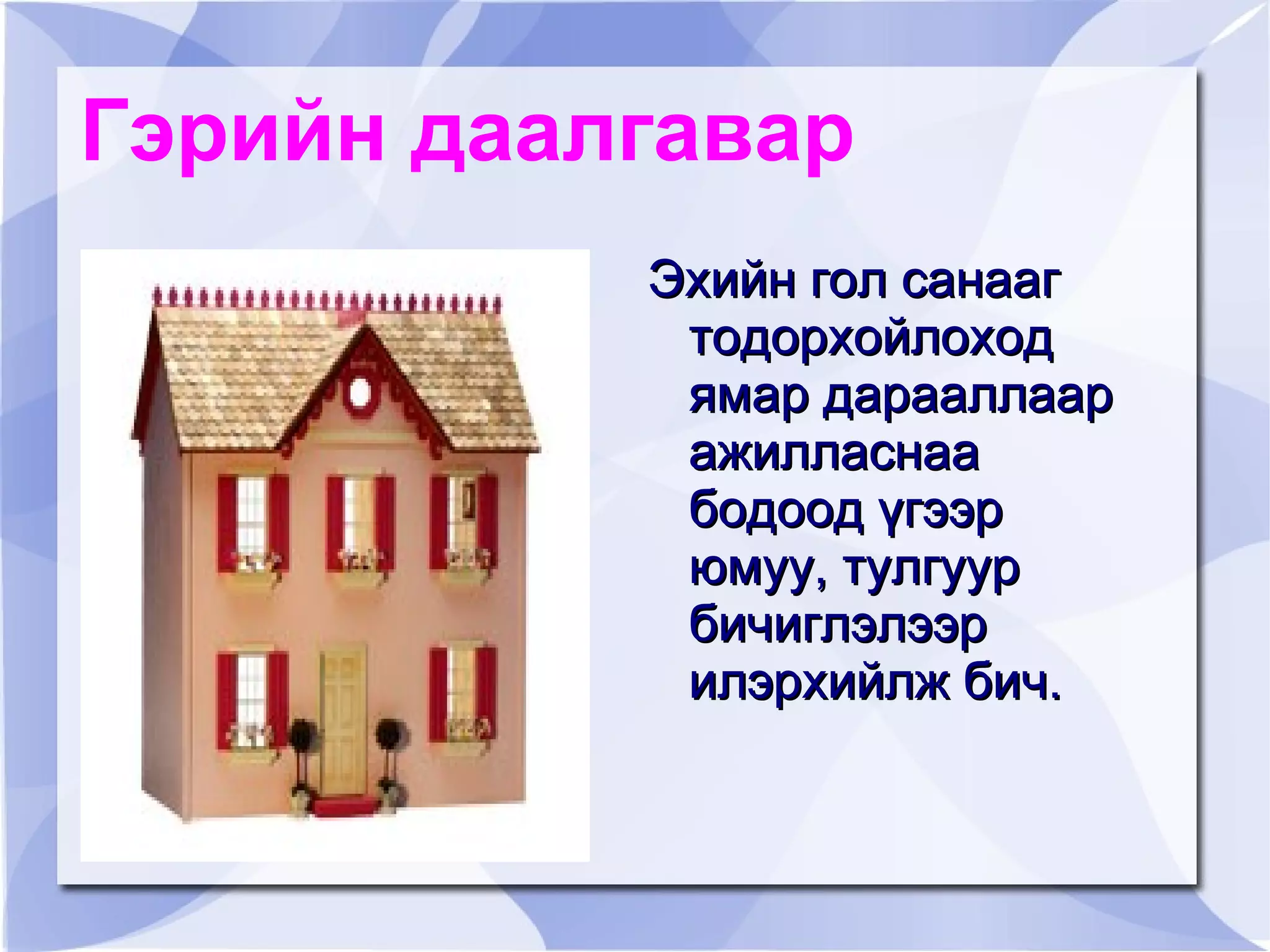 Гэрийн даалгавар

Эхийн гол санааг тодорхойлоход ямар дарааллаар ажилласнаа бодоод үгээр юмуу, тулгуур бичиглэлээр илэрхийлж бич.